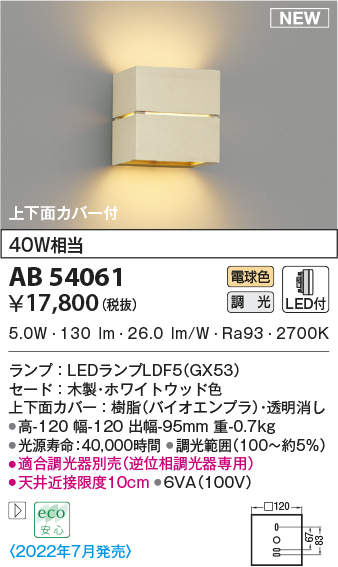 NEW

上下面カバー付

40W相当

AB 54061

¥17,800(税抜)

電球色

調 光

LED付

5.0W・130 lm・26.0 lm/W・Ra93・2700K

ランプ：LEDランプLDF5(GX53)
セード：木製・ホワイトウッド色
上下面カバー：樹脂(バイオエンプラ)・透明消し
●高-120 幅-120 出幅-95mm 重-0.7kg
●光源寿命：40,000時間 ●調光範囲(100～約5%)
●適合調光器別売(逆位相調光器専用)
●天井近接限度10cm ●6VA(100V)

eco
安心

〈2022年7月発売〉

□120
67
83